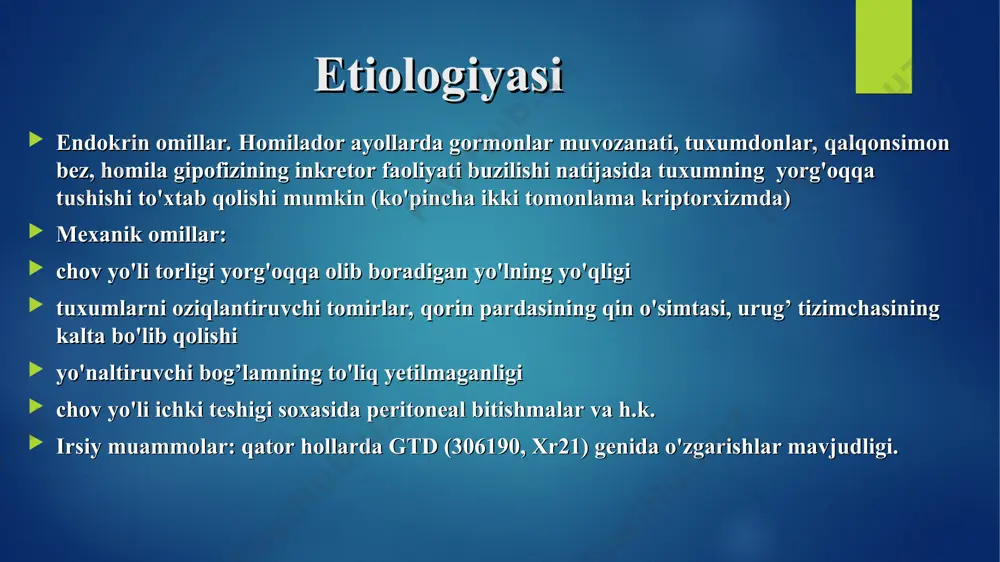 Etiologiyasi

Endokrin omillar. Homilador ayollarda gormonlar muvozanati, tuxumdonlar, qalqonsimon bez, homila gipofizining inkretor faoliyati buzilishi natijasida tuxumning yorg'oqqa tushishi to'xtab qolishi mumkin (ko'pincha ikki tomonlama kriptorxizmda)

Mexanik omillar:

chov yo'li torligi yorg'oqqa olib boradigan yo'lning yo'qligi

tuxumlarni oziqlantiruvchi tomirlar, qorin pardasining qin o'simtasi, urug’ tizimchasining kalta bo'lib qolishi

yo'naltiruvchi bog’lamning to'liq yetilmaganligi

chov yo'li ichki teshigi soxasida peritoneal bitishmalar va h.k.

Irsiy muammolar: qator hollarda GTD (306190, Xr21) genida o'zgarishlar mavjudligi.